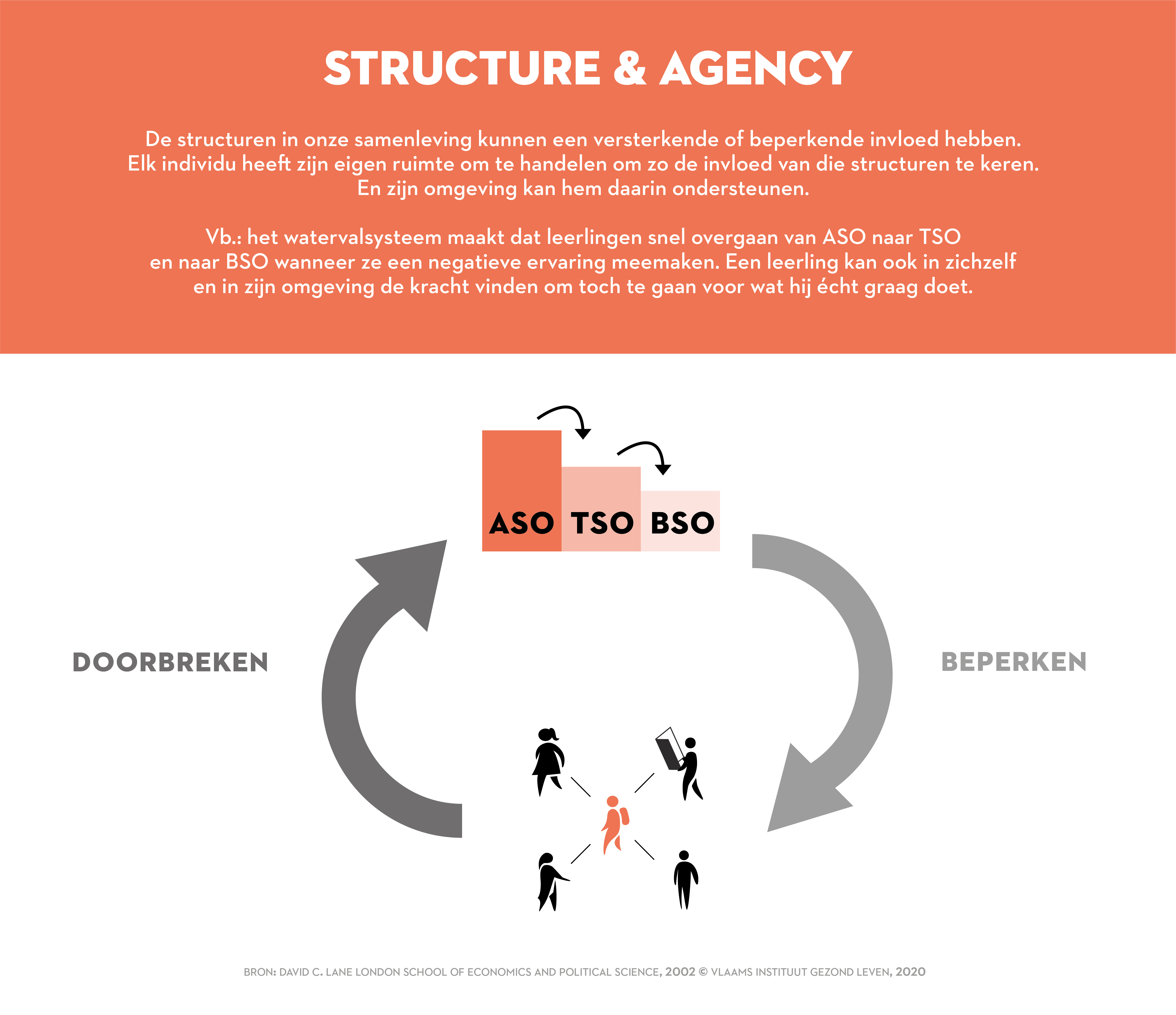 STRUCTURE & AGENCY

De structuren in onze samenleving kunnen een versterkende of beperkende invloed hebben. Elk individu heeft zijn eigen ruimte om te handelen om zo de invloed van die structuren te keren. En zijn omgeving kan hem daarin ondersteunen.

Vb.: het watervalsysteem maakt dat leerlingen snel overgaan van ASO naar TSO en naar BSO wanneer ze een negatieve ervaring meemaken. Een leerling kan ook in zichzelf en in zijn omgeving de kracht vinden om toch te gaan voor wat hij écht graag doet.

ASO TSO BSO

DOORBREKEN

BEPERKEN

BRON: DAVID C. LANE LONDON SCHOOL OF ECONOMICS AND POLITICAL SCIENCE, 2002 © VLAAMS INSTITUUT GEZOND LEVEN, 2020